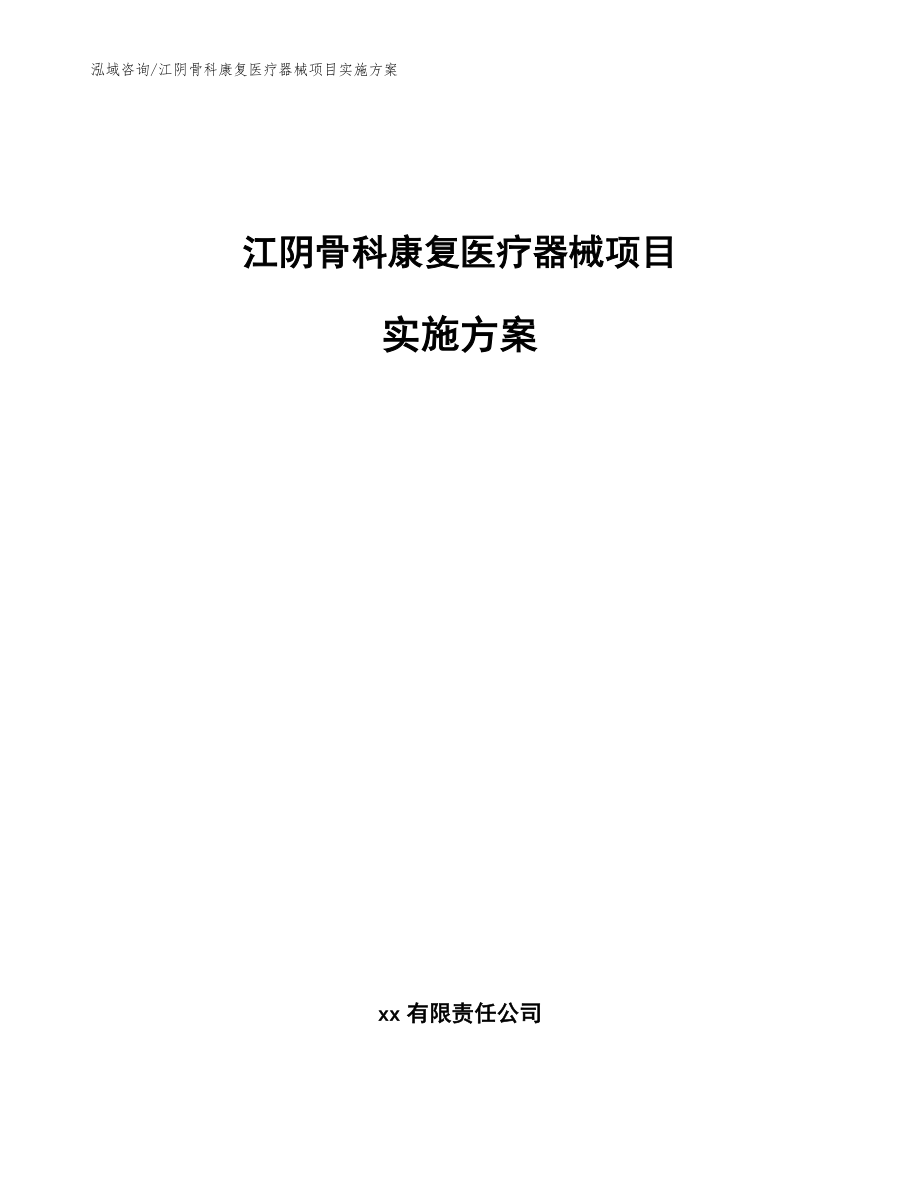 泓域咨询/江阴骨科康复医疗器械项目实施方案

江阴骨科康复医疗器械项目

实施方案

xx 有限责任公司